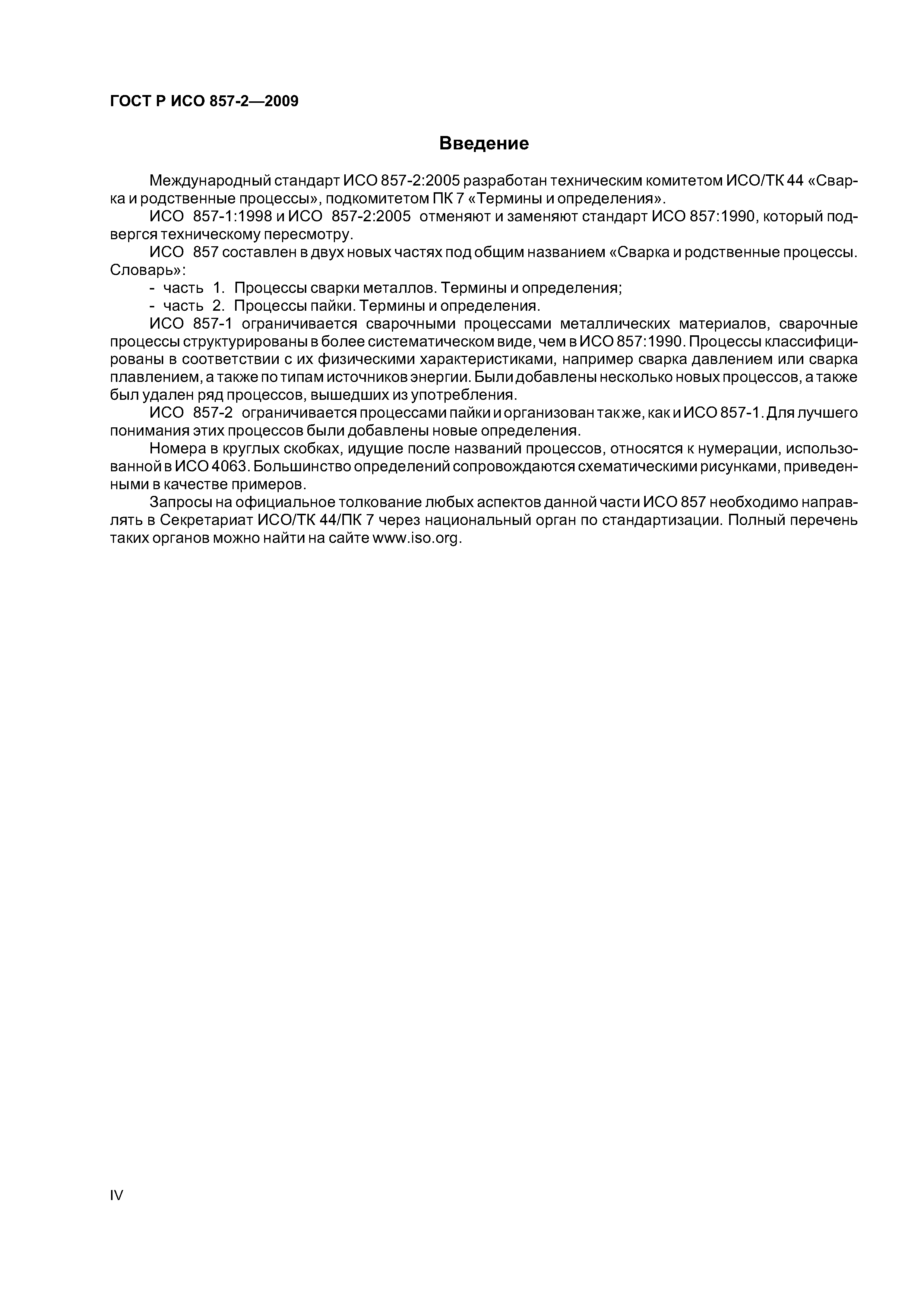 ГОСТ Р ИСО 857-2—2009

Введение

Международный стандарт ИСО 857-2:2005 разработан техническим комитетом ИСО/ТК 44 «Сварка и родственные процессы», подкомитетом ПК 7 «Термины и определения».

ИСО 857-1:1998 и ИСО 857-2:2005 отменяют и заменяют стандарт ИСО 857:1990, который подвергся техническому пересмотру.

ИСО 857 составлен в двух новых частях под общим названием «Сварка и родственные процессы. Словарь»:

- часть 1. Процессы сварки металлов. Термины и определения;
- часть 2. Процессы пайки. Термины и определения.

ИСО 857-1 ограничивается сварочными процессами металлических материалов, сварочные процессы структурированы в более систематическом виде, чем в ИСО 857:1990. Процессы классифицированы в соответствии с их физическими характеристиками, например сварка давлением или сварка плавлением, а также по типам источников энергии. Были добавлены несколько новых процессов, а также был удален ряд процессов, вышедших из употребления.

ИСО 857-2 ограничивается процессами пайки и организован так же, как и ИСО 857-1. Для лучшего понимания этих процессов были добавлены новые определения.

Номера в круглых скобках, идущие после названий процессов, относятся к нумерации, использованной в ИСО 4063. Большинство определений сопровождаются схематическими рисунками, приведенными в качестве примеров.

Запросы на официальное толкование любых аспектов данной части ИСО 857 необходимо направлять в Секретариат ИСО/ТК 44/ПК 7 через национальный орган по стандартизации. Полный перечень таких органов можно найти на сайте www.iso.org.

IV